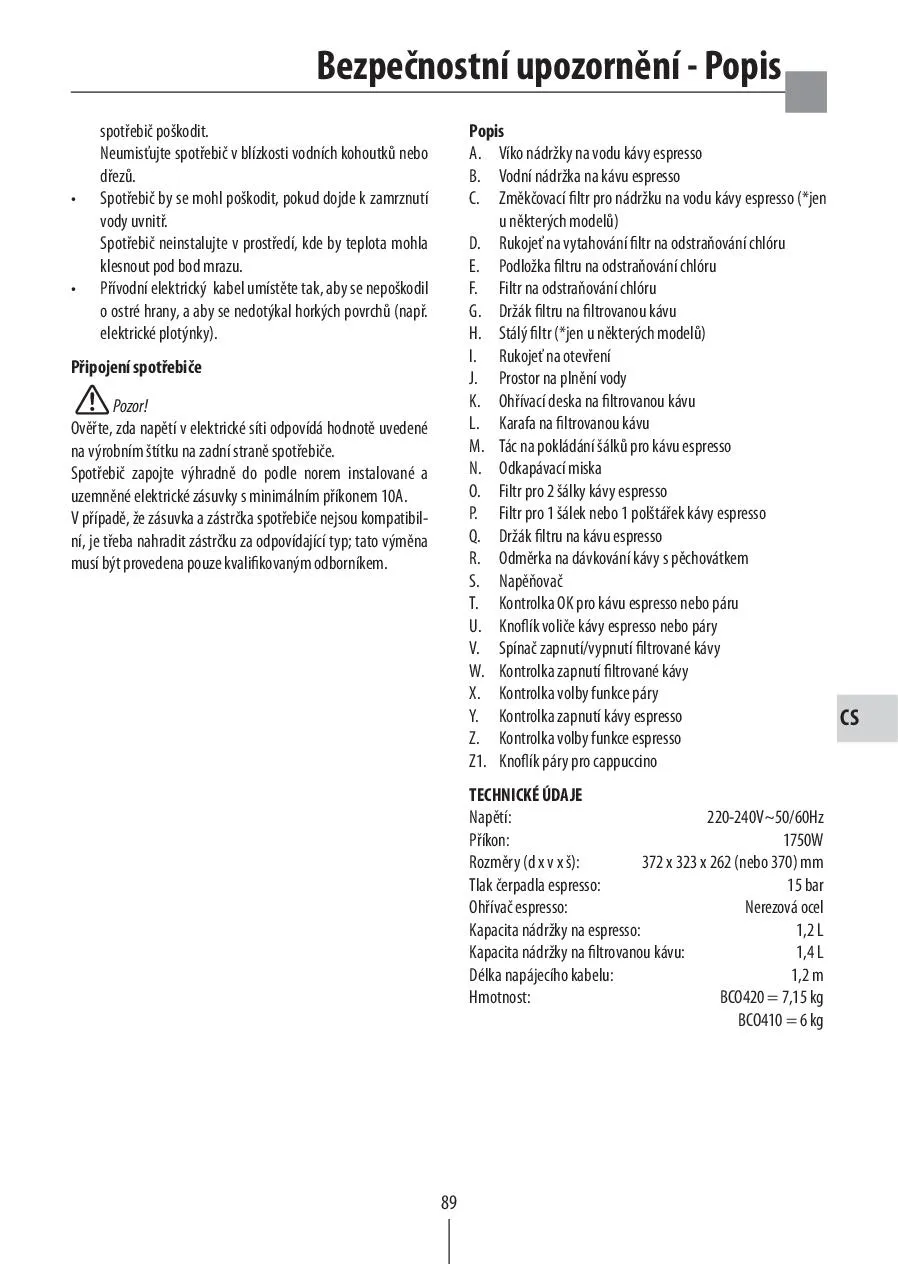 Bezpečnostní upozornění - Popis

spotřebič poškodit.
Neumisťujte spotřebič v blízkosti vodních kohoutků nebo dřezů.

• Spotřebič by se mohl poškodit, pokud dojde k zamrznutí vody uvnitř.
Spotřebič neinstalujte v prostředí, kde by teplota mohla klesnout pod bod mrazu.
• Přívodní elektrický kabel umístěte tak, aby se nepoškodil o ostré hrany, a aby se nedotýkal horkých povrchů (např. elektrické plotýnky).

Připojení spotřebiče

Pozor!
Ověřte, zda napětí v elektrické síti odpovídá hodnotě uvedené na výrobním štítku na zadní straně spotřebiče.
Spotřebič zapojte výhradně do podle norem instalované a uzemněné elektrické zásuvky s minimálním příkonem 10A.
V případě, že zásuvka a zástrčka spotřebiče nejsou kompatibilní, je třeba nahradit zástrčku za odpovídající typ; tato výměna musí být provedena pouze kvalifikovaným odborníkem.

Popis
A. Víko nádržky na vodu kávy espresso
B. Vodní nádržka na kávu espresso
C. Změkčovací filtr pro nádržku na vodu kávy espresso (*jen u některých modelů)
D. Rukojeť na vytahování filtr na odstraňování chlóru
E. Podložka filtru na odstraňování chlóru
F. Filtr na odstraňování chlóru
G. Držák filtru na filtrovanou kávu
H. Stálý filtr (*jen u některých modelů)
I. Rukojeť na otevření
J. Prostor na plnění vody
K. Ohřívací deska na filtrovanou kávu
L. Karafa na filtrovanou kávu
M. Tác na pokládání šálků pro kávu espresso
N. Odkapávací miska
O. Filtr pro 2 šálky kávy espresso
P. Filtr pro 1 šálek nebo 1 polštářek kávy espresso
Q. Držák filtru na kávu espresso
R. Odměrka na dávkování kávy s pěchovátkem
S. Napěňovač
T. Kontrolka OK pro kávu espresso nebo páru
U. Knoflík voliče kávy espresso nebo páry
V. Spínač zapnutí/vypnutí filtrované kávy
W. Kontrolka zapnutí filtrované kávy
X. Kontrolka volby funkce páry
Y. Kontrolka zapnutí kávy espresso
Z. Kontrolka volby funkce espresso
Z1. Knoflík páry pro cappuccino

TECHNICKÉ ÚDAJE
Napětí: 220-240V~50/60Hz
Příkon: 1750W
Rozměry (d x v x š): 372 x 323 x 262 (nebo 370) mm
Tlak čerpadla espresso: 15 bar
Ohřívač espresso: Nerezová ocel
Kapacita nádržky na espresso: 1,2 L
Kapacita nádržky na filtrovanou kávu: 1,4 L
Délka napájecího kabelu: 1,2 m
Hmotnost: BCO420 = 7,15 kg
BCO410 = 6 kg

CS

89